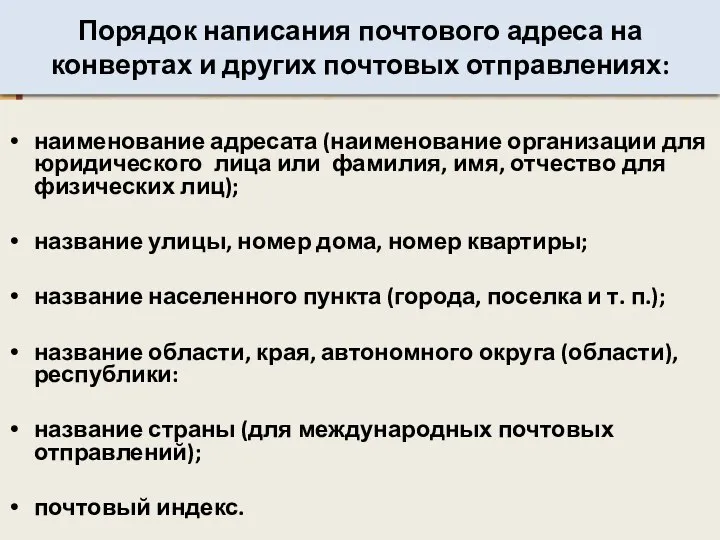 Порядок написания почтового адреса на конвертах и других почтовых отправлениях:

• наименование адресата (наименование организации для юридического лица или фамилия, имя, отчество для физических лиц);

• название улицы, номер дома, номер квартиры;

• название населенного пункта (города, поселка и т. п.);

• название области, края, автономного округа (области), республики:

• название страны (для международных почтовых отправлений);

• почтовый индекс.